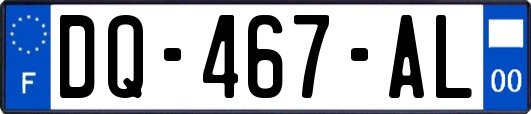 F
DQ-467-AL
00